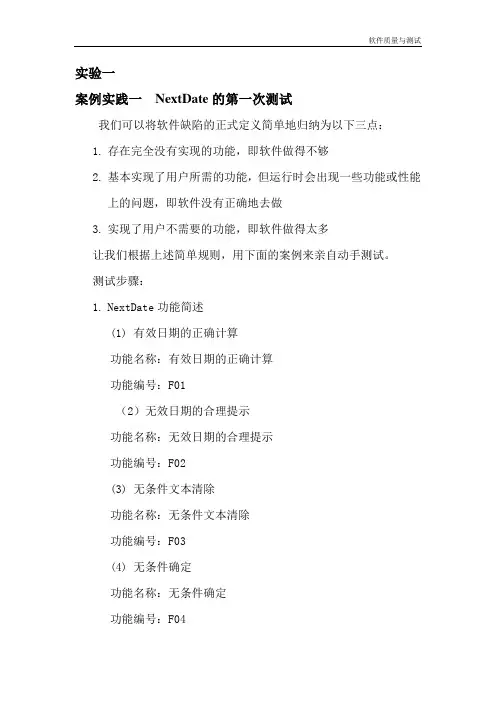 软件质量与测试

实验一

案例实践一 NextDate 的第一次测试

我们可以将软件缺陷的正式定义简单地归纳为以下三点：

1. 存在完全没有实现的功能，即软件做得不够

2. 基本实现了用户所需的功能，但运行时会出现一些功能或性能上的问题，即软件没有正确地去做

3. 实现了用户不需要的功能，即软件做得太多

让我们根据上述简单规则，用下面的案例来亲自动手测试。

测试步骤：

1. NextDate 功能简述

(1) 有效日期的正确计算

功能名称：有效日期的正确计算

功能编号：F01

（2）无效日期的合理提示

功能名称：无效日期的合理提示

功能编号：F02

(3) 无条件文本清除

功能名称：无条件文本清除

功能编号：F03

(4) 无条件确定

功能名称：无条件确定

功能编号：F04